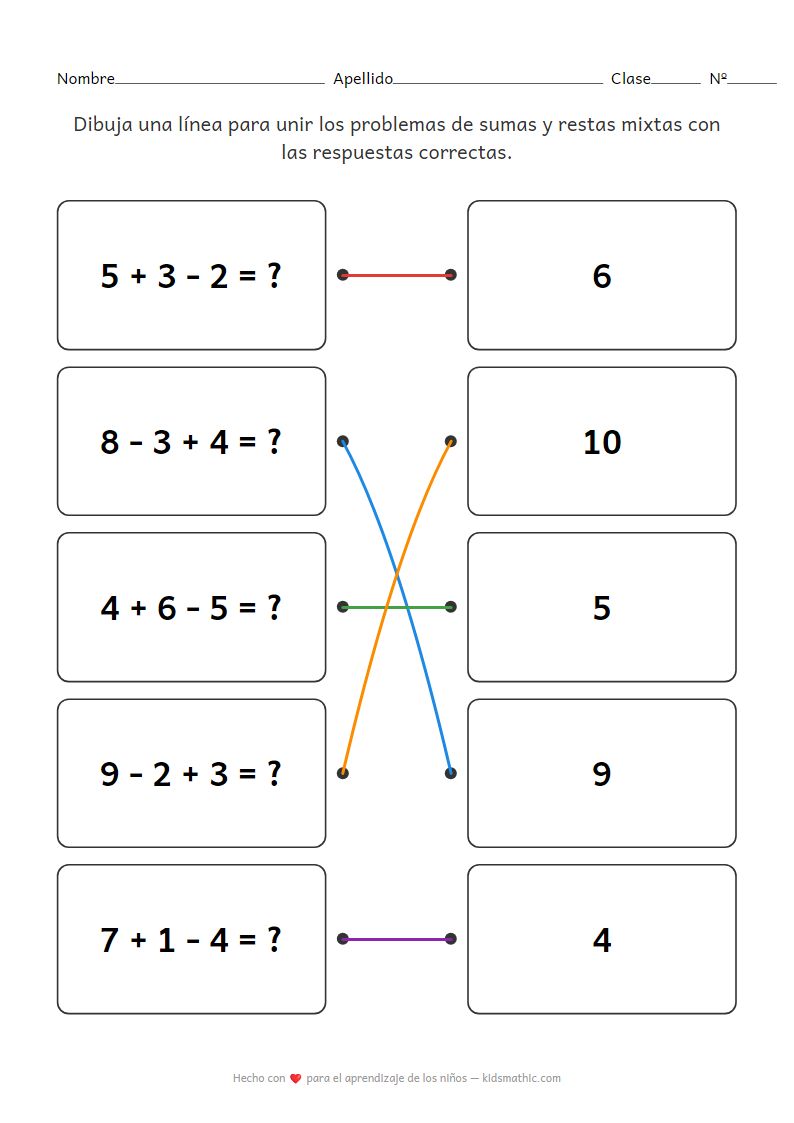 Nombre____ Apellido____ Clase____ Nº____

Dibuja una línea para unir los problemas de sumas y restas mixtas con las respuestas correctas.

$5 + 3 - 2 = ?$

$8 - 3 + 4 = ?$

$4 + 6 - 5 = ?$

$9 - 2 + 3 = ?$

$7 + 1 - 4 = ?$

6

10

5

9

4

Hecho con para el aprendizaje de los niños — kidsmathic.com